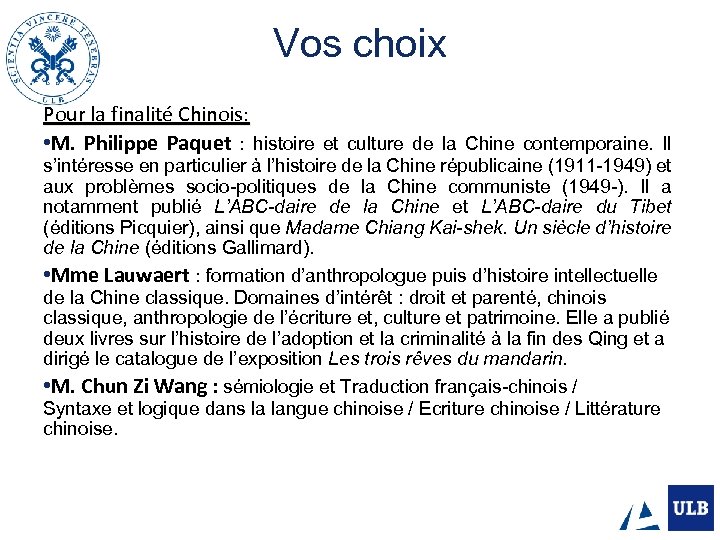 SCIENTIA VINCERE TENEBRAS
ULB

Vos choix

Pour la finalité Chinois:

•M. Philippe Paquet : histoire et culture de la Chine contemporaine. Il s'intéresse en particulier à l'histoire de la Chine républicaine (1911-1949) et aux problèmes socio-politiques de la Chine communiste (1949-). Il a notamment publié L'ABC-daire de la Chine et L'ABC-daire du Tibet (éditions Picquier), ainsi que Madame Chiang Kai-shek. Un siècle d'histoire de la Chine (éditions Gallimard).

•Mme Lauwaert : formation d'anthropologue puis d'histoire intellectuelle de la Chine classique. Domaines d'intérêt : droit et parenté, chinois classique, anthropologie de l'écriture et, culture et patrimoine. Elle a publié deux livres sur l'histoire de l'adoption et la criminalité à la fin des Qing et a dirigé le catalogue de l'exposition Les trois rêves du mandarin.

•M. Chun Zi Wang : sémiologie et Traduction français-chinois / Syntaxe et logique dans la langue chinoise / Ecriture chinoise / Littérature chinoise.

ULB